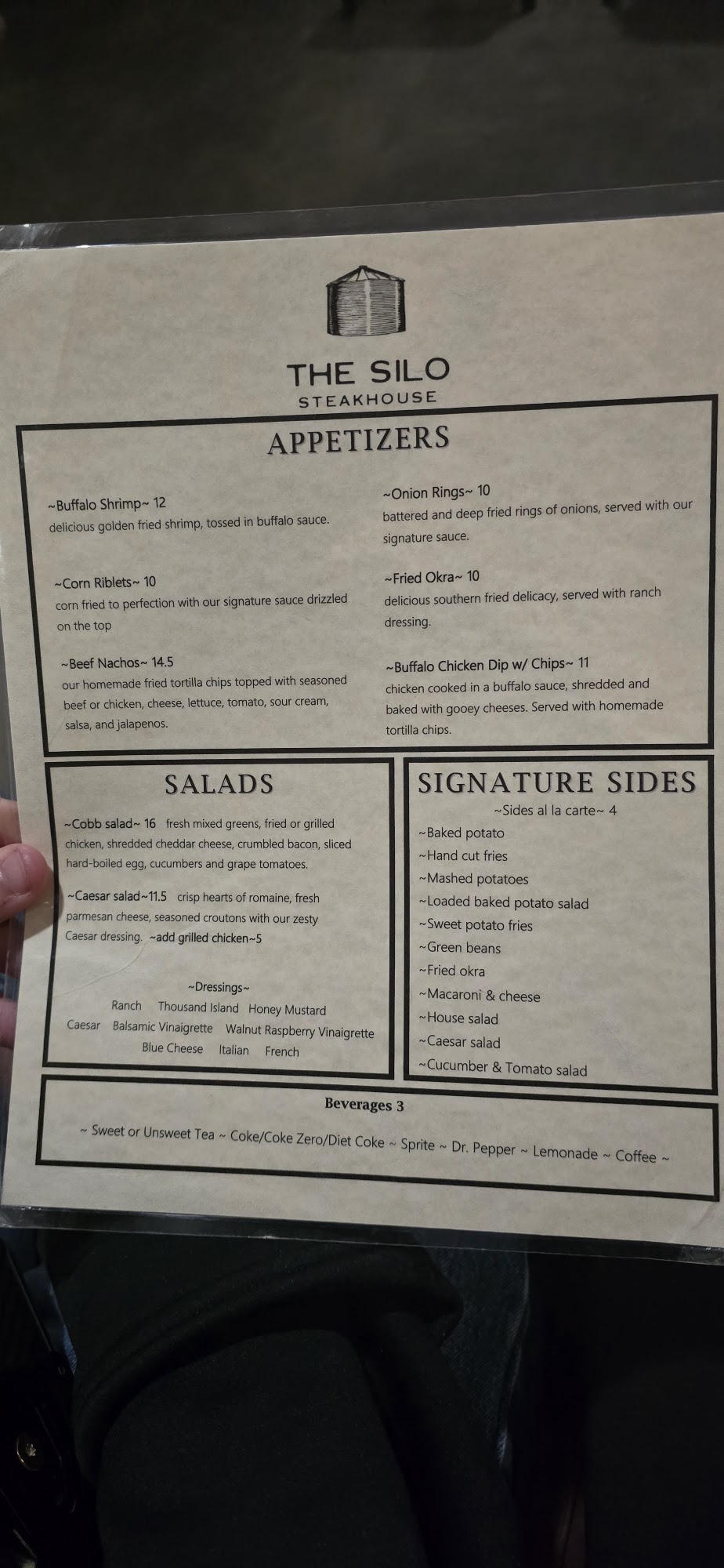 THE SILO
STEAKHOUSE

APPETIZERS

~Buffalo Shrimp~ 12
delicious golden fried shrimp, tossed in buffalo sauce.

~Corn Riblets~ 10
corn fried to perfection with our signature sauce drizzled on the top

~Beef Nachos~ 14.5
our homemade fried tortilla chips topped with seasoned beef or chicken, cheese, lettuce, tomato, sour cream, salsa, and jalapenos.

~Onion Rings~ 10
battered and deep fried rings of onions, served with our signature sauce.

~Fried Okra~ 10
delicious southern fried delicacy, served with ranch dressing.

~Buffalo Chicken Dip w/ Chips~ 11
chicken cooked in a buffalo sauce, shredded and baked with gooey cheeses. Served with homemade tortilla chips.

SALADS

~Cobb salad~ 16 fresh mixed greens, fried or grilled chicken, shredded cheddar cheese, crumbled bacon, sliced hard-boiled egg, cucumbers and grape tomatoes.

~Caesar salad~11.5 crisp hearts of romaine, fresh parmesan cheese, seasoned croutons with our zesty Caesar dressing. ~add grilled chicken~5

~Dressings~
Ranch Thousand Island Honey Mustard
Caesar Balsamic Vinaigrette Walnut Raspberry Vinaigrette
Blue Cheese Italian French

SIGNATURE SIDES
~Sides al la carte~ 4
~Baked potato
~Hand cut fries
~Mashed potatoes
~Loaded baked potato salad
~Sweet potato fries
~Green beans
~Fried okra
~Macaroni & cheese
~House salad
~Caesar salad
~Cucumber & Tomato salad

Beverages 3
~ Sweet or Unsweet Tea ~ Coke/Coke Zero/Diet Coke ~ Sprite ~ Dr. Pepper ~ Lemonade ~ Coffee ~